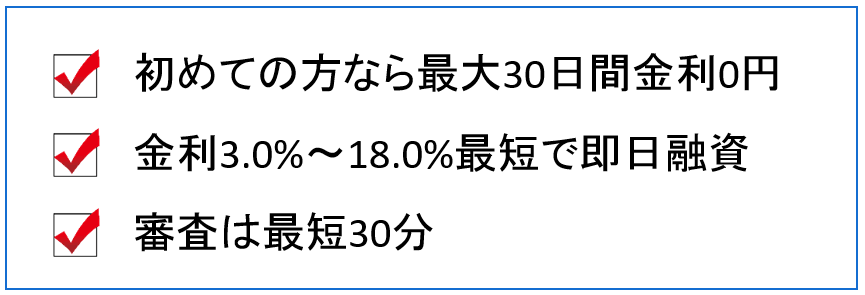 初めての方なら最大30日間金利0円

金利3.0%～18.0%最短で即日融資

審査は最短30分